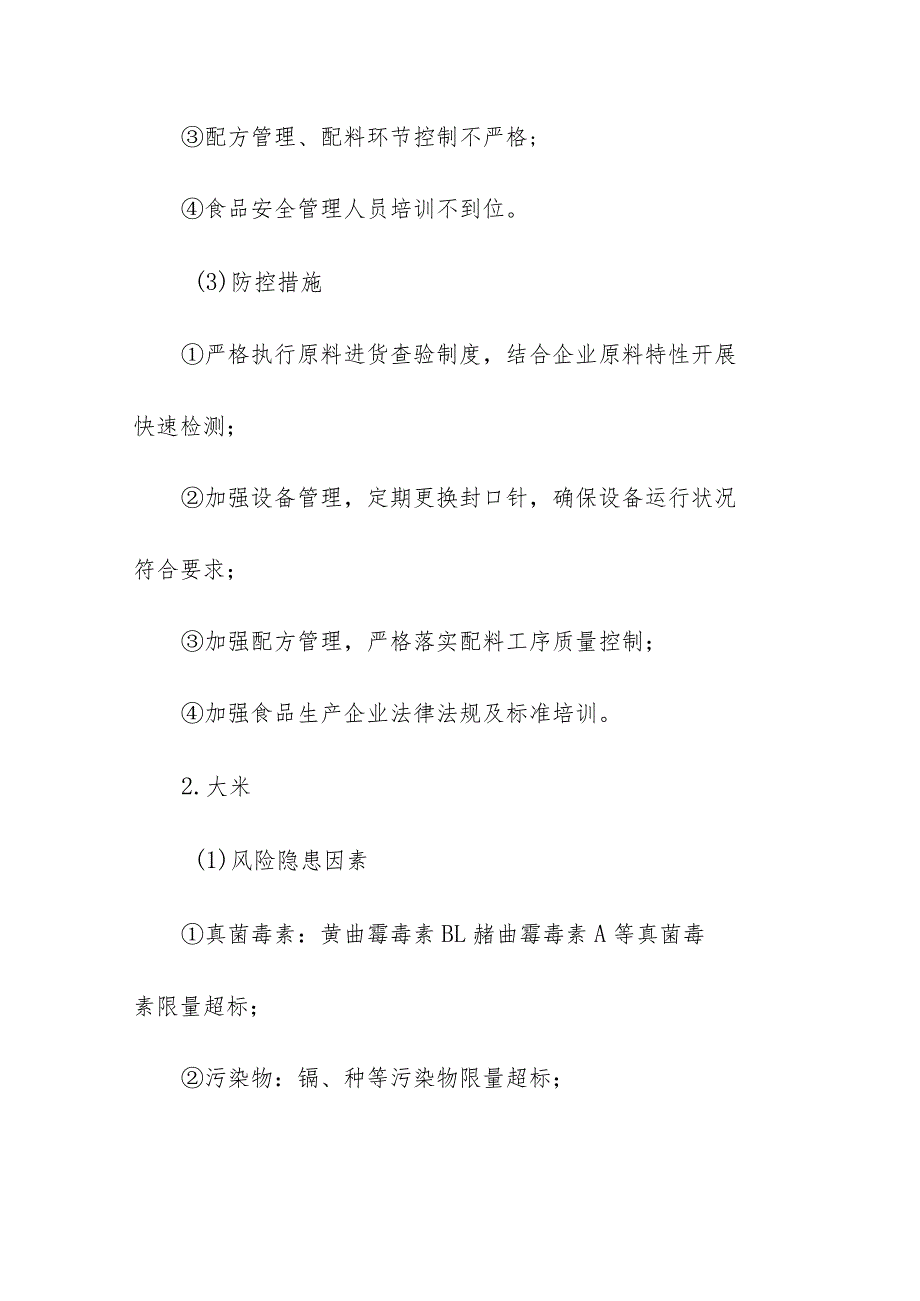 ③配方管理、配料环节控制不严格；

④食品安全管理人员培训不到位。

(3)防控措施

①严格执行原料进货查验制度，结合企业原料特性开展快速检测；

②加强设备管理，定期更换封口针，确保设备运行状况符合要求；

③加强配方管理，严格落实配料工序质量控制；

④加强食品生产企业法律法规及标准培训。

2.大米

(1)风险隐患因素

①真菌毒素：黄曲霉毒素BL赭曲霉毒素A等真菌毒素限量超标；

②污染物：镉、种等污染物限量超标；